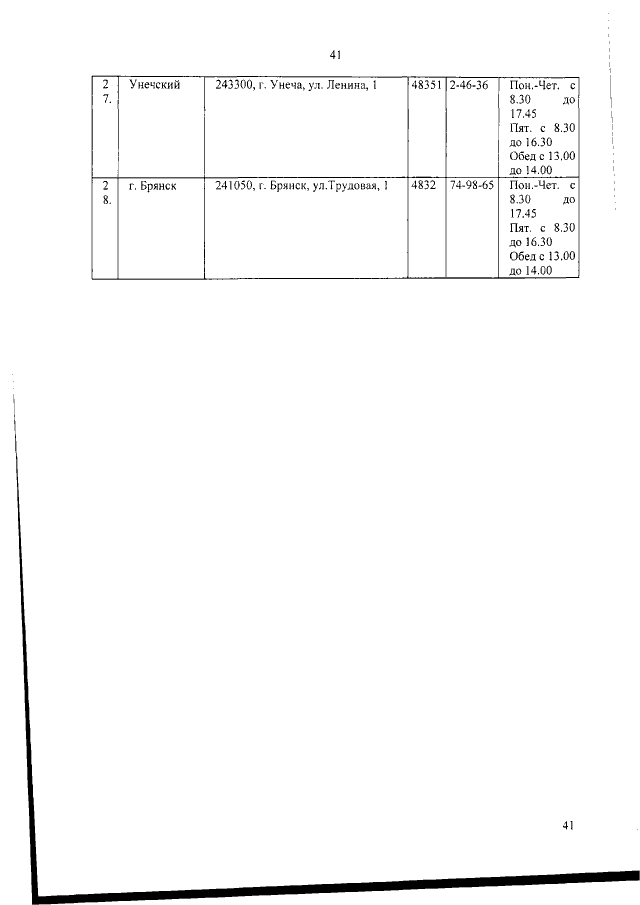 41

| 27. | Унечский | 243300, г. Унеча, ул. Ленина, 1 | 48351 | 2-46-36 | Пон.-Чет. с 8.30 до 17.45 Пят. с 8.30 до 16.30 Обед с 13.00 до 14.00 |
|---|---|---|---|---|---|
| 28. | г. Брянск | 241050, г. Брянск, ул.Трудовая, 1 | 4832 | 74-98-65 | Пон.-Чет. с 8.30 до 17.45 Пят. с 8.30 до 16.30 Обед с 13.00 до 14.00 |

41